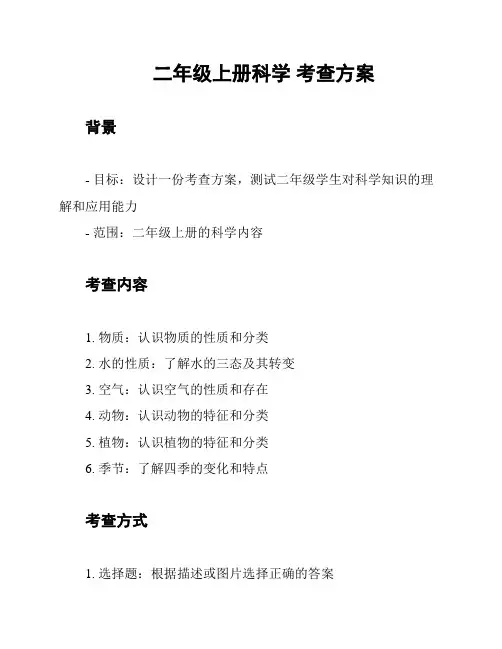 二年级上册科学 考查方案

背景

- 目标：设计一份考查方案，测试二年级学生对科学知识的理解和应用能力
- 范围：二年级上册的科学内容

考查内容

1. 物质：认识物质的性质和分类
2. 水的性质：了解水的三态及其转变
3. 空气：认识空气的性质和存在
4. 动物：认识动物的特征和分类
5. 植物：认识植物的特征和分类
6. 季节：了解四季的变化和特点

考查方式

1. 选择题：根据描述或图片选择正确的答案